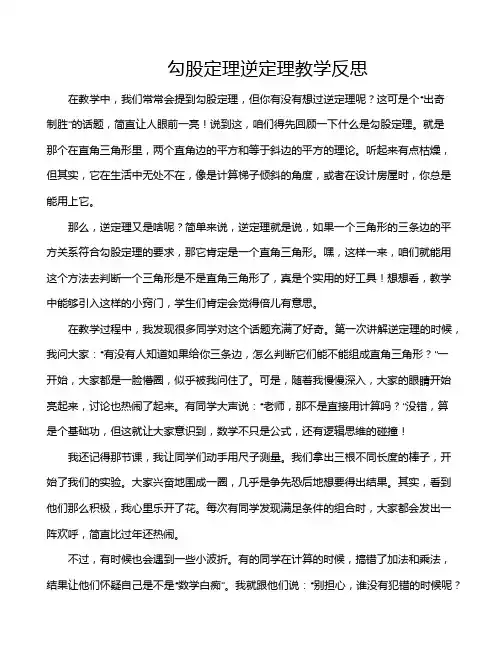 勾股定理逆定理教学反思

在教学中，我们常常会提到勾股定理，但你有没有想过逆定理呢？这可是个“出奇制胜”的话题，简直让人眼前一亮！说到这，咱们得先回顾一下什么是勾股定理。就是那个在直角三角形里，两个直角边的平方和等于斜边的平方的理论。听起来有点枯燥，但其实，它在生活中无处不在，像是计算梯子倾斜的角度，或者在设计房屋时，你总是能用上它。

那么，逆定理又是啥呢？简单来说，逆定理就是说，如果一个三角形的三条边的平方关系符合勾股定理的要求，那它肯定是一个直角三角形。嘿，这样一来，咱们就能用这个方法去判断一个三角形是不是直角三角形了，真是个实用的好工具！想想看，教学中能够引入这样的小窍门，学生们肯定会觉得倍儿有意思。

在教学过程中，我发现很多同学对这个话题充满了好奇。第一次讲解逆定理的时候，我问大家：“有没有人知道如果给你三条边，怎么判断它们能不能组成直角三角形？”一开始，大家都是一脸懵圈，似乎被我问住了。可是，随着我慢慢深入，大家的眼睛开始亮起来，讨论也热闹了起来。有同学大声说：“老师，那不是直接用计算吗？”没错，算是个基础功，但这就让大家意识到，数学不只是公式，还有逻辑思维的碰撞！

我还记得那节课，我让同学们动手用尺子测量。我们拿出三根不同长度的棒子，开始了我们的实验。大家兴奋地围成一圈，几乎是争先恐后地想要得出结果。其实，看到他们那么积极，我心里乐开了花。每次有同学发现满足条件的组合时，大家都会发出一阵欢呼，简直比过年还热闹。

不过，有时候也会遇到一些小波折。有的同学在计算的时候，搞错了加法和乘法，结果让他们怀疑自己是不是“数学白痴”。我就跟他们说：“别担心，谁没有犯错的时候呢？